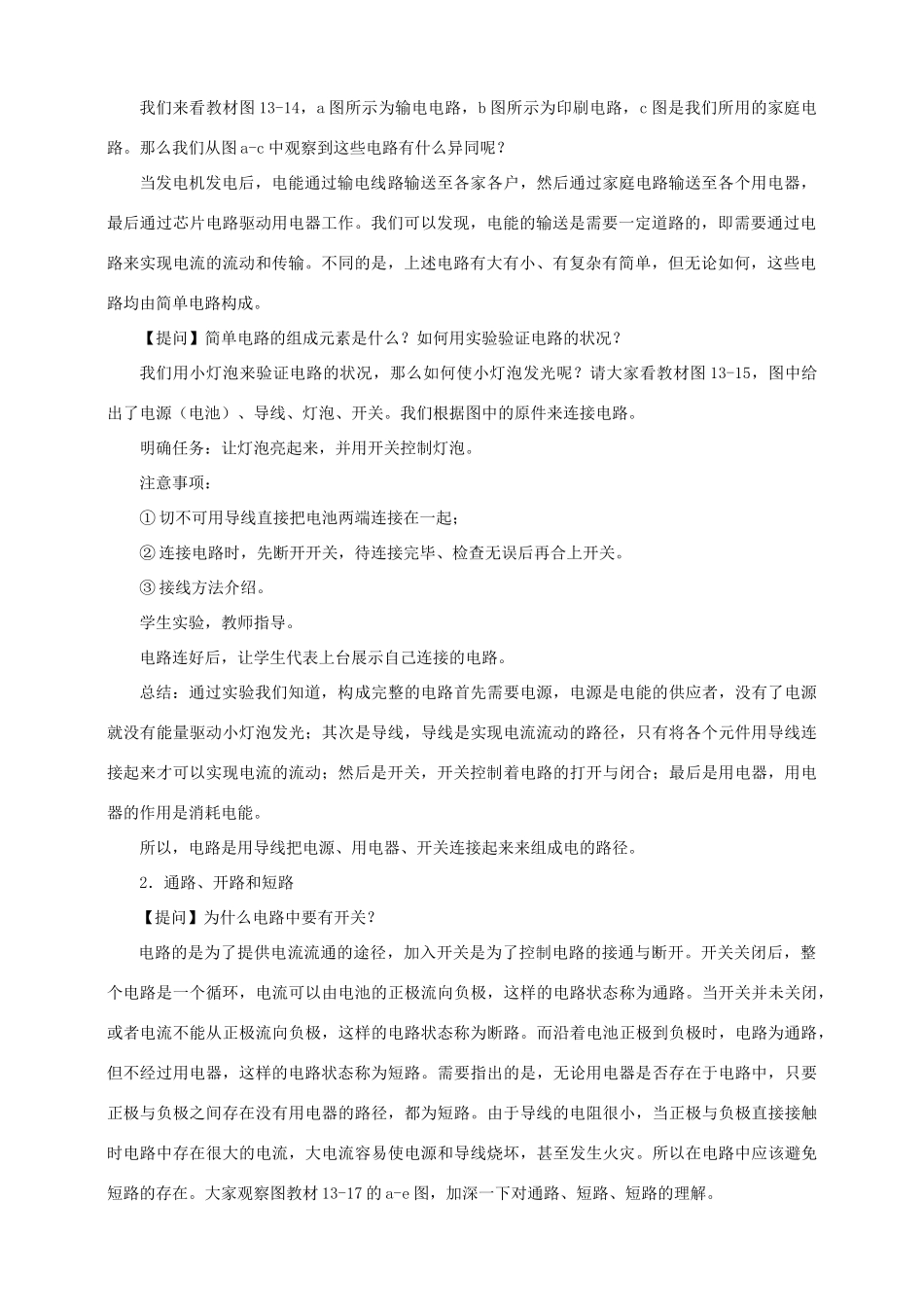 我们来看教材图13-14，a图所示为输电电路，b图所示为印刷电路，c图是我们所用的家庭电路。那么我们从图a-c中观察到这些电路有什么异同呢？

当发电机发电后，电能通过输电线路输送至各家各户，然后通过家庭电路输送至各个用电器，最后通过芯片电路驱动用电器工作。我们可以发现，电能的输送是需要一定道路的，即需要通过电路来实现电流的流动和传输。不同的是，上述电路有大有小、有复杂有简单，但无论如何，这些电路均由简单电路构成。

【提问】简单电路的组成元素是什么？如何用实验验证电路的状况？

我们用小灯泡来验证电路的状况，那么如何使小灯泡发光呢？请大家看教材图13-15，图中给出了电源（电池）、导线、灯泡、开关。我们根据图中的原件来连接电路。

明确任务：让灯泡亮起来，并用开关控制灯泡。

注意事项：

①切不可用导线直接把电池两端连接在一起；

②连接电路时，先断开开关，待连接完毕、检查无误后再合上开关。

③接线方法介绍。

学生实验，教师指导。

电路连好后，让学生代表上台展示自己连接的电路。

总结：通过实验我们知道，构成完整的电路首先需要电源，电源是电能的供应者，没有了电源就没有能量驱动小灯泡发光；其次是导线，导线是实现电流流动的路径，只有将各个元件用导线连接起来才可以实现电流的流动；然后是开关，开关控制着电路的打开与闭合；最后是用电器，用电器的作用是消耗电能。

所以，电路是用导线把电源、用电器、开关连接起来来组成电的路径。

2．通路、开路和短路

【提问】为什么电路中要有开关？

电路的是为了提供电流流通的途径，加入开关是为了控制电路的接通与断开。开关关闭后，整个电路是一个循环，电流可以由电池的正极流向负极，这样的电路状态称为通路。当开关并未关闭，或者电流不能从正极流向负极，这样的电路状态称为断路。而沿着电池正极到负极时，电路为通路，但不经过用电器，这样的电路状态称为短路。需要指出的是，无论用电器是否存在于电路中，只要正极与负极之间存在没有用电器的路径，都为短路。由于导线的电阻很小，当正极与负极直接接触时电路中存在很大的电流，大电流容易使电源和导线烧坏，甚至发生火灾。所以在电路中应该避免短路的存在。大家观察图教材13-17的a-e图，加深一下对通路、短路、短路的理解。